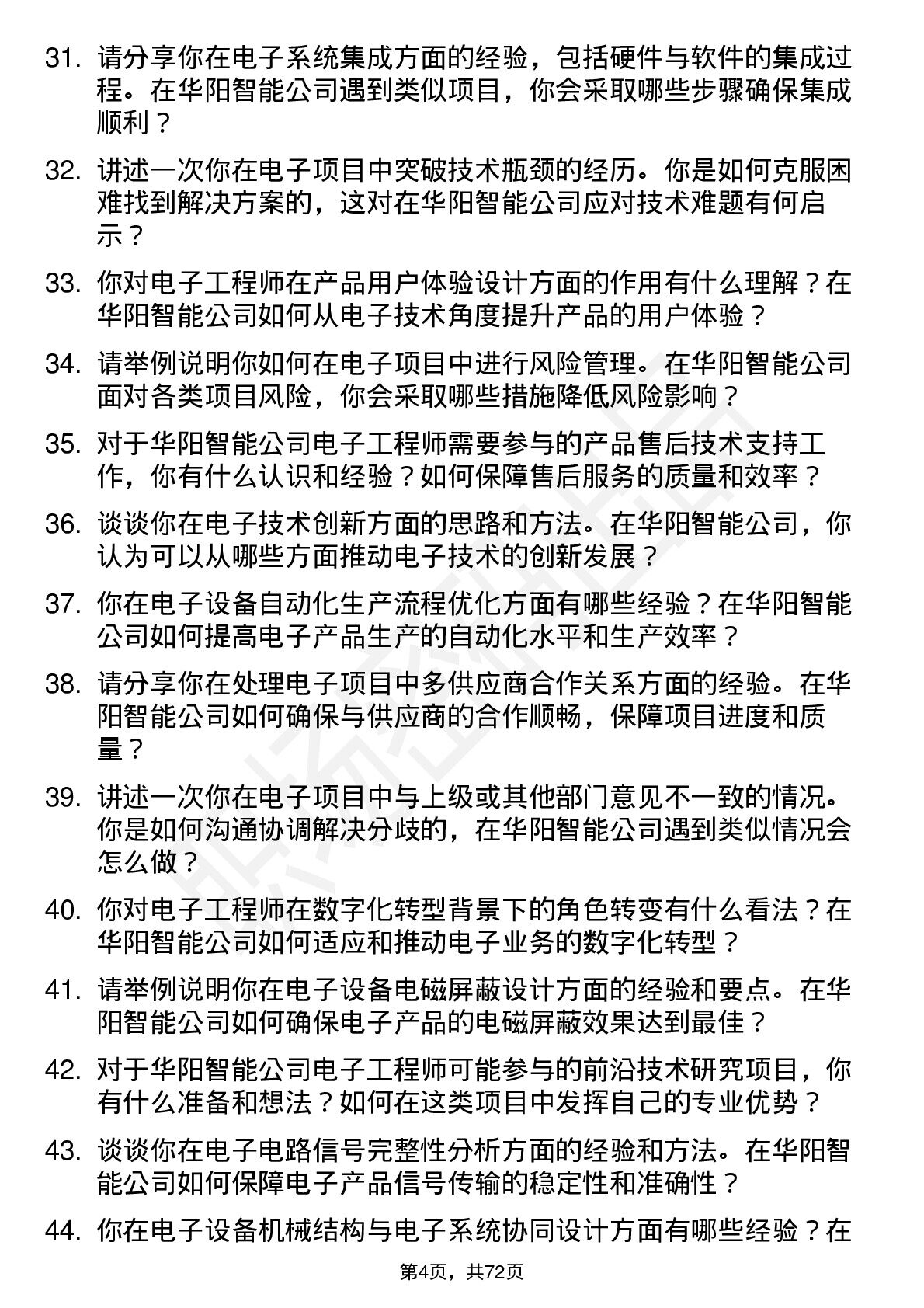 31. 请分享你在电子系统集成方面的经验，包括硬件与软件的集成过程。在华阳智能公司遇到类似项目，你会采取哪些步骤确保集成顺利？

32. 讲述一次你在电子项目中突破技术瓶颈的经历。你是如何克服困难找到解决方案的，这对在华阳智能公司应对技术难题有何启示？

33. 你对电子工程师在产品用户体验设计方面的作用有什么理解？在华阳智能公司如何从电子技术角度提升产品的用户体验？

34. 请举例说明你如何在电子项目中进行风险管理。在华阳智能公司面对各类项目风险，你会采取哪些措施降低风险影响？

35. 对于华阳智能公司电子工程师需要参与的产品售后技术支持工作，你有什么认识和经验？如何保障售后服务的质量和效率？

36. 谈谈你在电子技术创新方面的思路和方法。在华阳智能公司，你认为可以从哪些方面推动电子技术的创新发展？

37. 你在电子设备自动化生产流程优化方面有哪些经验？在华阳智能公司如何提高电子产品生产的自动化水平和生产效率？

38. 请分享你在处理电子项目中多供应商合作关系方面的经验。在华阳智能公司如何确保与供应商的合作顺畅，保障项目进度和质量？

39. 讲述一次你在电子项目中与上级或其他部门意见不一致的情况。你是如何沟通协调解决分歧的，在华阳智能公司遇到类似情况会怎么做？

40. 你对电子工程师在数字化转型背景下的角色转变有什么看法？在华阳智能公司如何适应和推动电子业务的数字化转型？

41. 请举例说明你在电子设备电磁屏蔽设计方面的经验和要点。在华阳智能公司如何确保电子产品的电磁屏蔽效果达到最佳？

42. 对于华阳智能公司电子工程师可能参与的前沿技术研究项目，你有什么准备和想法？如何在这类项目中发挥自己的专业优势？

43. 谈谈你在电子电路信号完整性分析方面的经验和方法。在华阳智能公司如何保障电子产品信号传输的稳定性和准确性？

44. 你在电子设备机械结构与电子系统协同设计方面有哪些经验？在

第4页，共72页